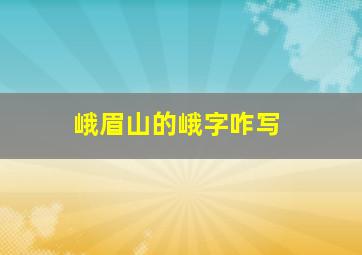 峨眉山的峨字咋写